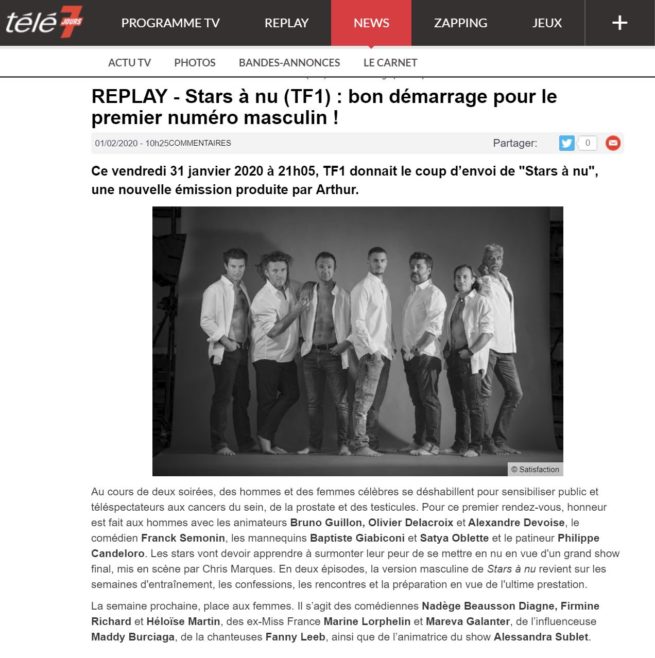 télé 7 JOURS

PROGRAMME TV REPLAY NEWS ZAPPING JEUX +

ACTU TV PHOTOS BANDES-ANNONCES LE CARNET

REPLAY - Stars à nu (TF1) : bon démarrage pour le premier numéro masculin !

01/02/2020 - 10h25COMMENTAIRES

Partager: 0

Ce vendredi 31 janvier 2020 à 21h05, TF1 donnait le coup d'envoi de "Stars à nu", une nouvelle émission produite par Arthur.

© Satisfaction

Au cours de deux soirées, des hommes et des femmes célèbres se déshabillent pour sensibiliser public et téléspectateurs aux cancers du sein, de la prostate et des testicules. Pour ce premier rendez-vous, honneur est fait aux hommes avec les animateurs Bruno Guillon, Olivier Delacroix et Alexandre Devoise, le comédien Franck Semonin, les mannequins Baptiste Giabiconi et Satya Oblette et le patineur Philippe Candeloro. Les stars vont devoir apprendre à surmonter leur peur de se mettre en nu en vue d'un grand show final, mis en scène par Chris Marques. En deux épisodes, la version masculine de Stars à nu revient sur les semaines d'entraînement, les confessions, les rencontres et la préparation en vue de l'ultime prestation.

La semaine prochaine, place aux femmes. Il s'agit des comédiennes Nadège Beausson Diagne, Firmine Richard et Héloïse Martin, des ex-Miss France Marine Lorphelin et Mareva Galanter, de l'influenceuse Maddy Burciaga, de la chanteuses Fanny Leeb, ainsi que de l'animatrice du show Alessandra Sublet.